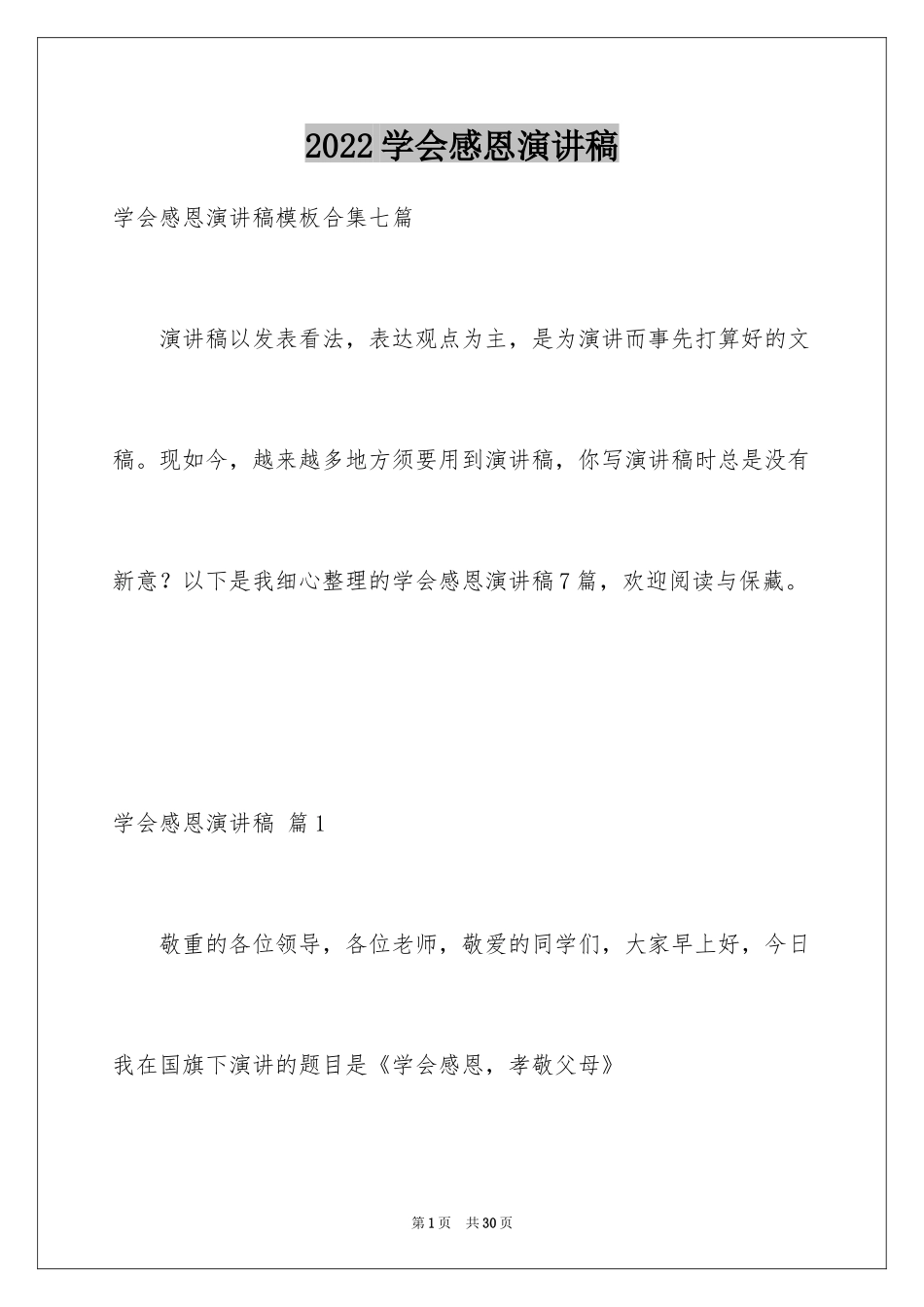 2022学会感恩演讲稿

学会感恩演讲稿模板合集七篇

演讲稿以发表看法，表达观点为主，是为演讲而事先打算好的文稿。现如今，越来越多地方须要用到演讲稿，你写演讲稿时总是没有新意？以下是我细心整理的学会感恩演讲稿7篇，欢迎阅读与保藏。

学会感恩演讲稿 篇1

敬重的各位领导，各位老师，敬爱的同学们，大家早上好，今日我在国旗下演讲的题目是《学会感恩，孝敬父母》

第1页 共30页